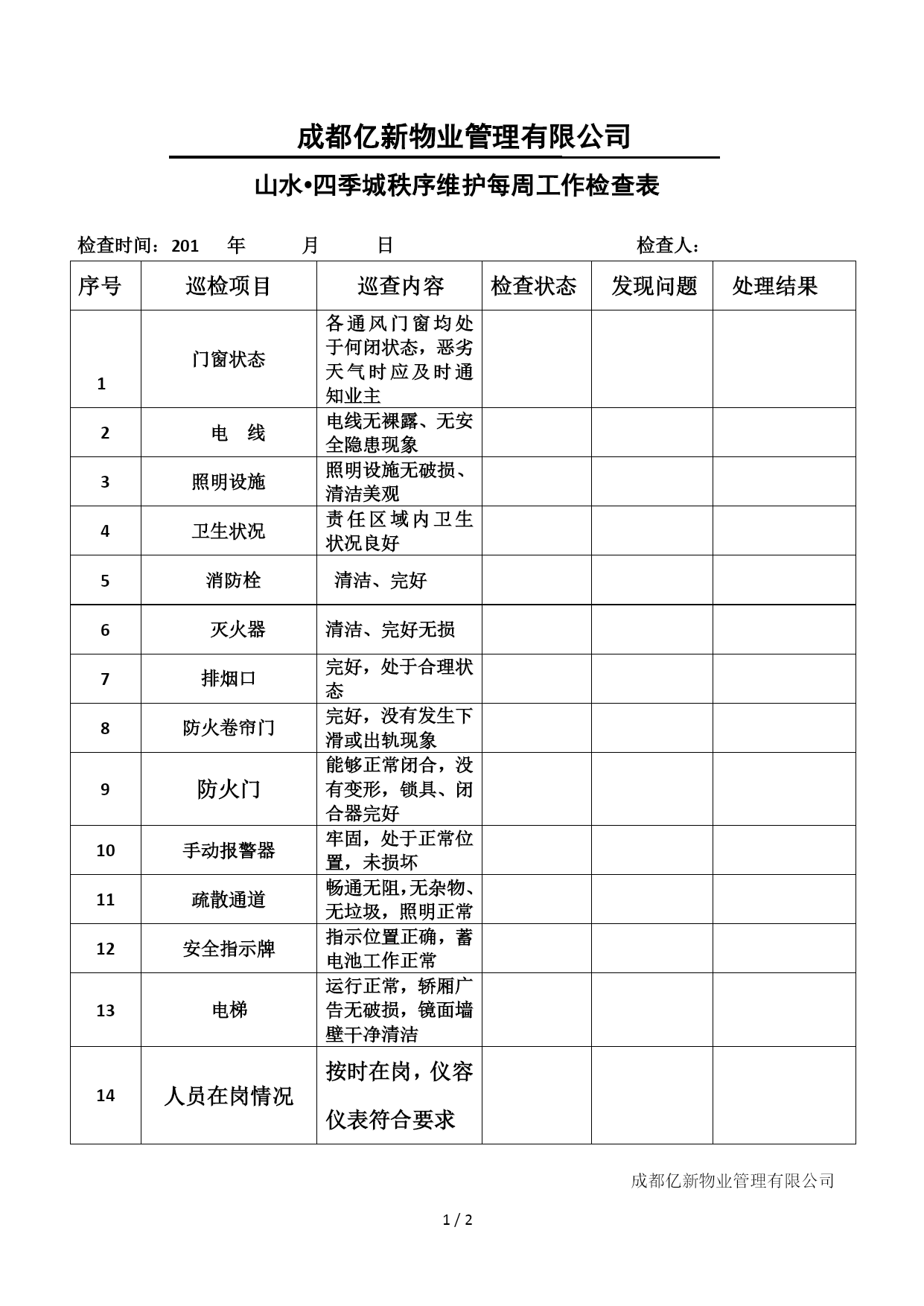 成都亿新物业管理有限公司

山水•四季城秩序维护每周工作检查表

检查时间：201 年 月 日 检查人：

| 序号 | 巡检项目 | 巡查内容 | 检查状态 | 发现问题 | 处理结果 |
|---|---|---|---|---|---|
| 1 | 门窗状态 | 各通风门窗均处于何闭状态，恶劣天气时应及时通知业主 | | | |
| 2 | 电 线 | 电线无裸露、无安全隐患现象 | | | |
| 3 | 照明设施 | 照明设施无破损、清洁美观 | | | |
| 4 | 卫生状况 | 责任区域内卫生状况良好 | | | |
| 5 | 消防栓 | 清洁、完好 | | | |
| 6 | 灭火器 | 清洁、完好无损 | | | |
| 7 | 排烟口 | 完好，处于合理状态 | | | |
| 8 | 防火卷帘门 | 完好，没有发生下滑或出轨现象 | | | |
| 9 | 防火门 | 能够正常闭合，没有变形，锁具、闭合器完好 | | | |
| 10 | 手动报警器 | 牢固，处于正常位置，未损坏 | | | |
| 11 | 疏散通道 | 畅通无阻,无杂物、无垃圾，照明正常 | | | |
| 12 | 安全指示牌 | 指示位置正确，蓄电池工作正常 | | | |
| 13 | 电梯 | 运行正常，轿厢广告无破损，镜面墙壁干净清洁 | | | |
| 14 | 人员在岗情况 | 按时在岗，仪容仪表符合要求 | | | |

成都亿新物业管理有限公司

1 / 2